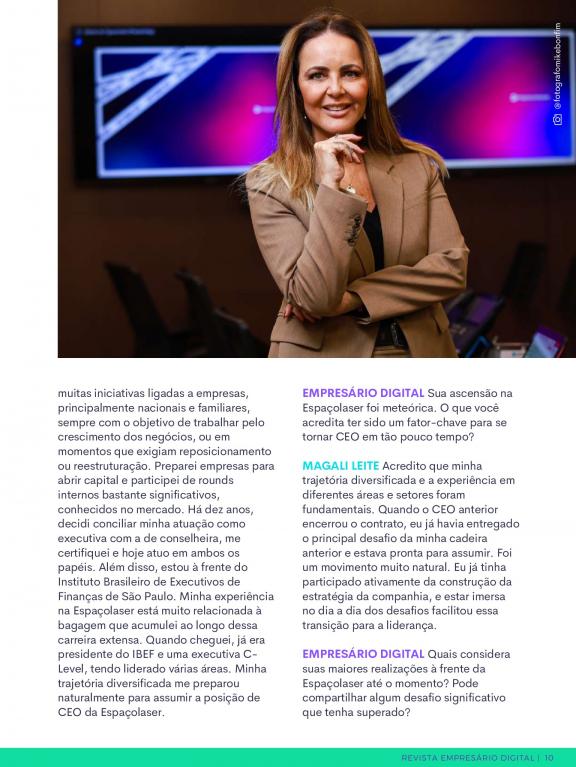 @fotografomikebonfim

muitas iniciativas ligadas a empresas, principalmente nacionais e familiares, sempre com o objetivo de trabalhar pelo crescimento dos negócios, ou em momentos que exigiam reposicionamento ou reestruturação. Preparei empresas para abrir capital e participei de rounds internos bastante significativos, conhecidos no mercado. Há dez anos, decidi conciliar minha atuação como executiva com a de conselheira, me certifiquei e hoje atuo em ambos os papéis. Além disso, estou à frente do Instituto Brasileiro de Executivos de Finanças de São Paulo. Minha experiência na Espaçolaser está muito relacionada à bagagem que acumulei ao longo dessa carreira extensa. Quando cheguei, já era presidente do IBEF e uma executiva C-Level, tendo liderado várias áreas. Minha trajetória diversificada me preparou naturalmente para assumir a posição de CEO da Espaçolaser.

EMPRESÁRIO DIGITAL Sua ascensão na Espaçolaser foi meteórica. O que você acredita ter sido um fator-chave para se tornar CEO em tão pouco tempo?

MAGALI LEITE Acredito que minha trajetória diversificada e a experiência em diferentes áreas e setores foram fundamentais. Quando o CEO anterior encerrou o contrato, eu já havia entregado o principal desafio da minha cadeira anterior e estava pronta para assumir. Foi um movimento muito natural. Eu já tinha participado ativamente da construção da estratégia da companhia, e estar imersa no dia a dia dos desafios facilitou essa transição para a liderança.

EMPRESÁRIO DIGITAL Quais considera suas maiores realizações à frente da Espaçolaser até o momento? Pode compartilhar algum desafio significativo que tenha superado?

REVISTA EMPRESÁRIO DIGITAL | 10